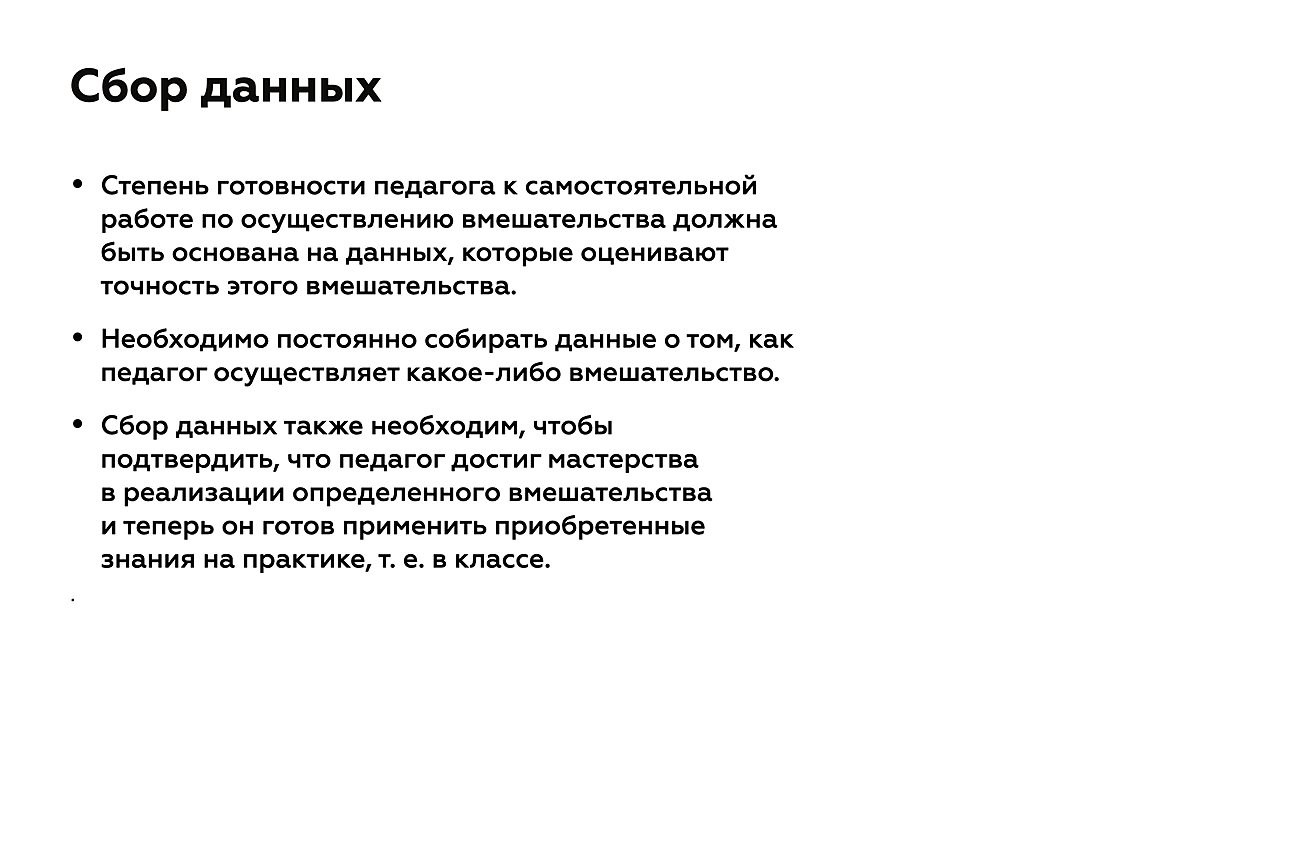 Сбор данных

• Степень готовности педагога к самостоятельной работе по осуществлению вмешательства должна быть основана на данных, которые оценивают точность этого вмешательства.

• Необходимо постоянно собирать данные о том, как педагог осуществляет какое-либо вмешательство.

• Сбор данных также необходим, чтобы подтвердить, что педагог достиг мастерства в реализации определенного вмешательства и теперь он готов применить приобретенные знания на практике, т. е. в классе.

.